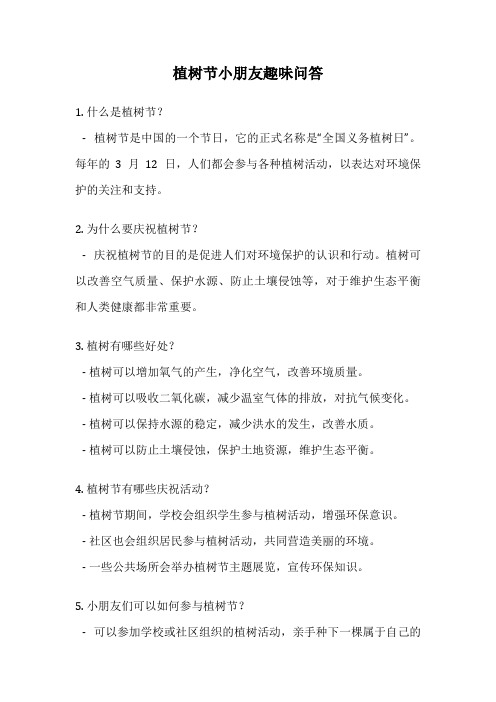 植树节小朋友趣味问答

1. 什么是植树节？

- 植树节是中国的一个节日，它的正式名称是“全国义务植树日”。每年的 3 月 12 日，人们都会参与各种植树活动，以表达对环境保护的关注和支持。

2. 为什么要庆祝植树节？

- 庆祝植树节的目的是促进人们对环境保护的认识和行动。植树可以改善空气质量、保护水源、防止土壤侵蚀等，对于维护生态平衡和人类健康都非常重要。

3. 植树有哪些好处？

- 植树可以增加氧气的产生，净化空气，改善环境质量。

- 植树可以吸收二氧化碳，减少温室气体的排放，对抗气候变化。

- 植树可以保持水源的稳定，减少洪水的发生，改善水质。

- 植树可以防止土壤侵蚀，保护土地资源，维护生态平衡。

4. 植树节有哪些庆祝活动？

- 植树节期间，学校会组织学生参与植树活动，增强环保意识。

- 社区也会组织居民参与植树活动，共同营造美丽的环境。

- 一些公共场所会举办植树节主题展览，宣传环保知识。

5. 小朋友们可以如何参与植树节？

- 可以参加学校或社区组织的植树活动，亲手种下一棵属于自己的